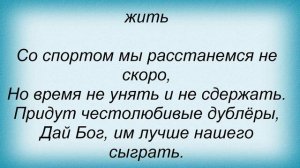 жить

Со спортом мы расстанемся не скоро,
Но время не унять и не сдержать.
Придут честолюбивые дублёры,
Дай Бог, им лучше нашего сыграть.